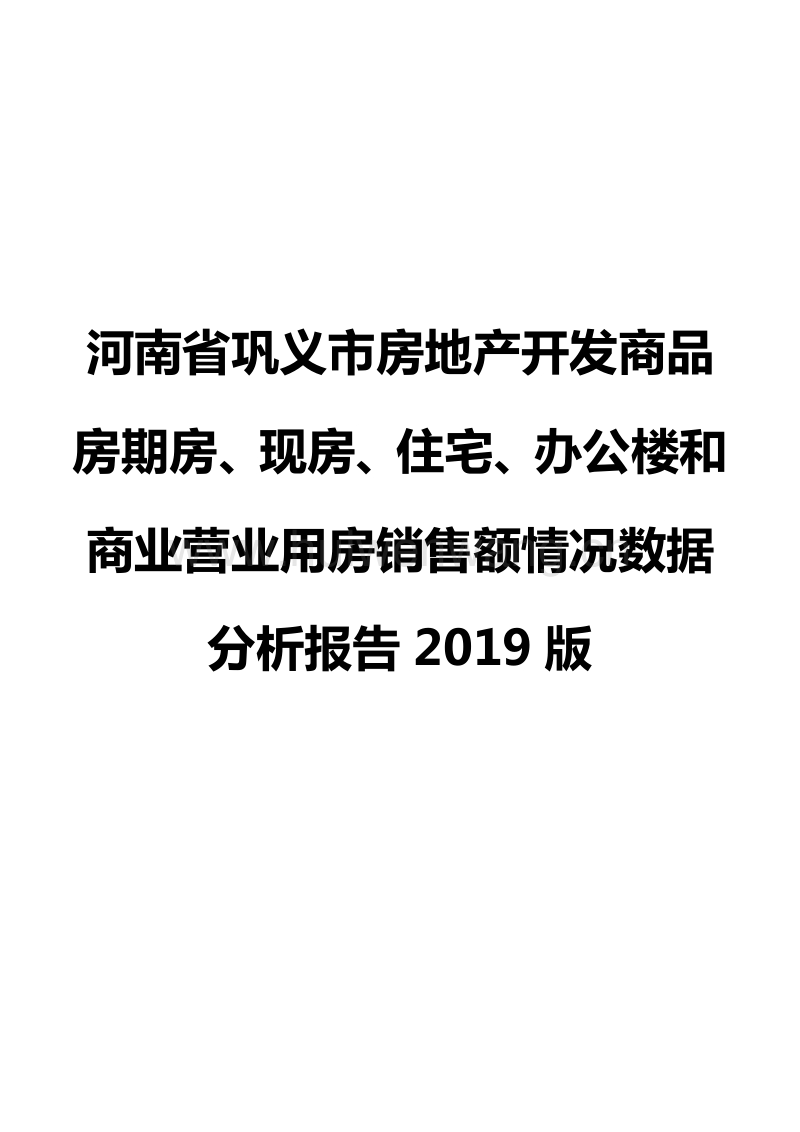 河南省巩义市房地产开发商品房期房、现房、住宅、办公楼和商业营业用房销售额情况数据分析报告 2019 版